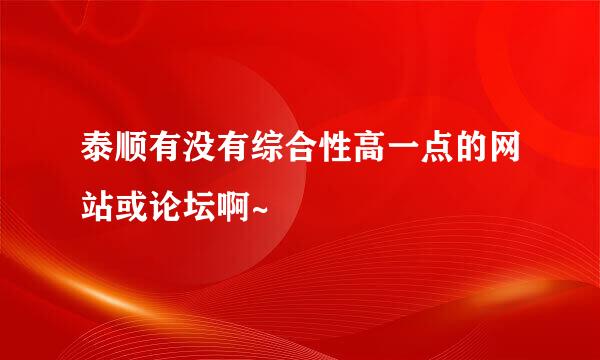 泰顺有没有综合性高一点的网站或论坛啊~